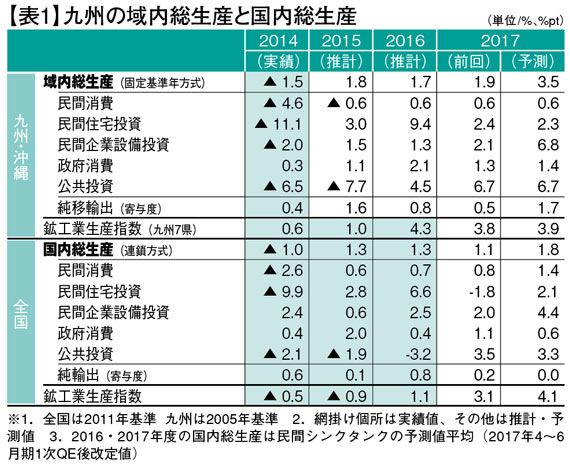 【表1】九州の域内総生産と国内総生産

（単位/%、%pt）

| | | 2014（実績） | 2015（推計） | 2016（推計） | 2017（前回） | 2017（予測） |
|---|---|---|---|---|---|---|
| 九州・沖縄 | 域内総生産（固定基準年方式） | ▲ 1.5 | 1.8 | 1.7 | 1.9 | 3.5 |
| | 民間消費 | ▲ 4.6 | ▲ 0.6 | 0.6 | 0.6 | 0.6 |
| | 民間住宅投資 | ▲ 11.1 | 3.0 | 9.4 | 2.4 | 2.3 |
| | 民間企業設備投資 | ▲ 2.0 | 1.5 | 1.3 | 2.1 | 6.8 |
| | 政府消費 | 0.3 | 1.1 | 2.1 | 1.3 | 1.4 |
| | 公共投資 | ▲ 6.5 | ▲ 7.7 | 4.5 | 6.7 | 6.7 |
| | 純移輸出（寄与度） | 0.4 | 1.6 | 0.8 | 0.5 | 1.7 |
| | 鉱工業生産指数（九州7県） | 0.6 | 1.0 | 4.3 | 3.8 | 3.9 |
| 全国 | 国内総生産（連鎖方式） | ▲ 1.0 | 1.3 | 1.3 | 1.1 | 1.8 |
| | 民間消費 | ▲ 2.6 | 0.6 | 0.7 | 0.8 | 1.4 |
| | 民間住宅投資 | ▲ 9.9 | 2.8 | 6.6 | -1.8 | 2.1 |
| | 民間企業設備投資 | 2.4 | 0.6 | 2.5 | 2.0 | 4.4 |
| | 政府消費 | 0.4 | 2.0 | 0.4 | 1.1 | 0.6 |
| | 公共投資 | ▲ 2.1 | ▲ 1.9 | -3.2 | 3.5 | 3.3 |
| | 純輸出（寄与度） | 0.6 | 0.1 | 0.8 | 0.2 | 0.0 |
| | 鉱工業生産指数 | ▲ 0.5 | ▲ 0.9 | 1.1 | 3.1 | 4.1 |

※1. 全国は2011年基準 九州は2005年基準 2. 網掛け個所は実績値、その他は推計・予測値 3. 2016・2017年度の国内総生産は民間シンクタンクの予測値平均（2017年4～6月期1次QE後改定値）